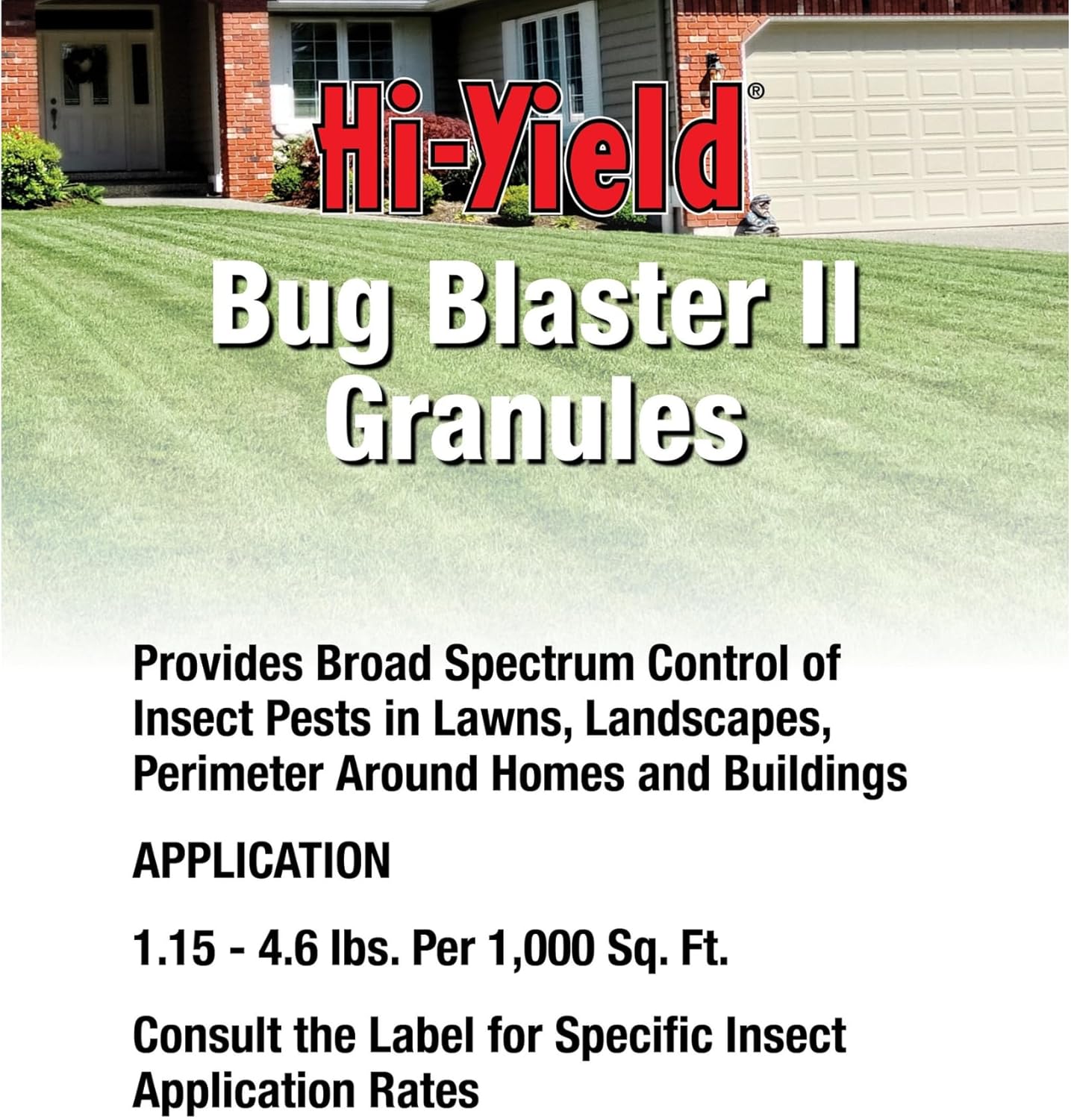 Hi-Yield®

Bug Blaster II Granules

Provides Broad Spectrum Control of Insect Pests in Lawns, Landscapes, Perimeter Around Homes and Buildings

APPLICATION

1.15 - 4.6 lbs. Per 1,000 Sq. Ft.

Consult the Label for Specific Insect Application Rates